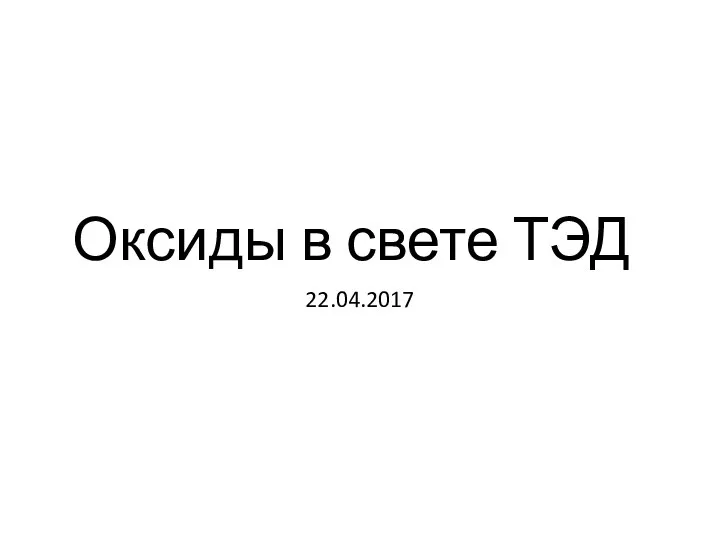 Оксиды в свете ТЭД

22.04.2017